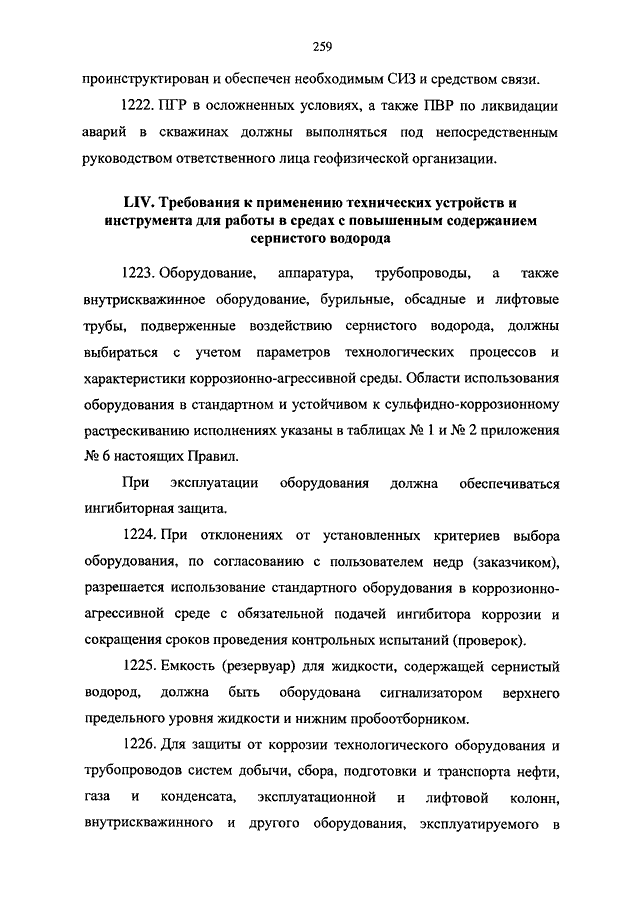 259

проинструктирован и обеспечен необходимым СИЗ и средством связи.

1222. ПГР в осложненных условиях, а также ПВР по ликвидации аварий в скважинах должны выполняться под непосредственным руководством ответственного лица геофизической организации.

LIV. Требования к применению технических устройств и инструмента для работы в средах с повышенным содержанием сернистого водорода

1223. Оборудование, аппаратура, трубопроводы, а также внутрискважинное оборудование, бурильные, обсадные и лифтовые трубы, подверженные воздействию сернистого водорода, должны выбираться с учетом параметров технологических процессов и характеристики коррозионно-агрессивной среды. Области использования оборудования в стандартном и устойчивом к сульфидно-коррозионному растрескиванию исполнениях указаны в таблицах № 1 и № 2 приложения № 6 настоящих Правил.

При эксплуатации оборудования должна обеспечиваться ингибиторная защита.

1224. При отклонениях от установленных критериев выбора оборудования, по согласованию с пользователем недр (заказчиком), разрешается использование стандартного оборудования в коррозионно-агрессивной среде с обязательной подачей ингибитора коррозии и сокращения сроков проведения контрольных испытаний (проверок).

1225. Емкость (резервуар) для жидкости, содержащей сернистый водород, должна быть оборудована сигнализатором верхнего предельного уровня жидкости и нижним пробоотборником.

1226. Для защиты от коррозии технологического оборудования и трубопроводов систем добычи, сбора, подготовки и транспорта нефти, газа и конденсата, эксплуатационной и лифтовой колонн, внутрискважинного и другого оборудования, эксплуатируемого в